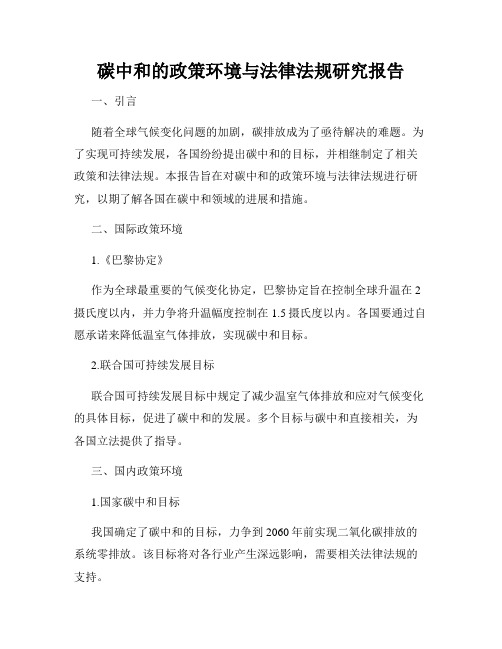 碳中和的政策环境与法律法规研究报告

一、引言

随着全球气候变化问题的加剧，碳排放成为了亟待解决的难题。为了实现可持续发展，各国纷纷提出碳中和的目标，并相继制定了相关政策和法律法规。本报告旨在对碳中和的政策环境与法律法规进行研究，以期了解各国在碳中和领域的进展和措施。

二、国际政策环境

1.《巴黎协定》

作为全球最重要的气候变化协定，巴黎协定旨在控制全球升温在2摄氏度以内，并力争将升温幅度控制在1.5摄氏度以内。各国要通过自愿承诺来降低温室气体排放，实现碳中和目标。

2.联合国可持续发展目标

联合国可持续发展目标中规定了减少温室气体排放和应对气候变化的具体目标，促进了碳中和的发展。多个目标与碳中和直接相关，为各国立法提供了指导。

三、国内政策环境

1.国家碳中和目标

我国确定了碳中和的目标，力争到2060年前实现二氧化碳排放的系统零排放。该目标将对各行业产生深远影响，需要相关法律法规的支持。